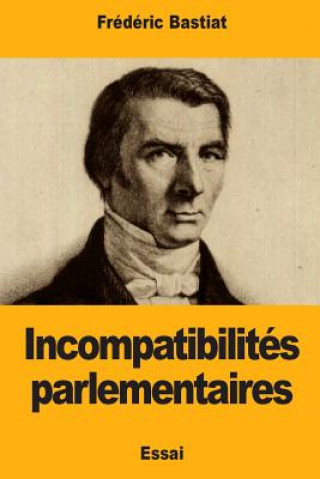 Frédéric Bastiat

Incompatibilités parlementaires

Essai